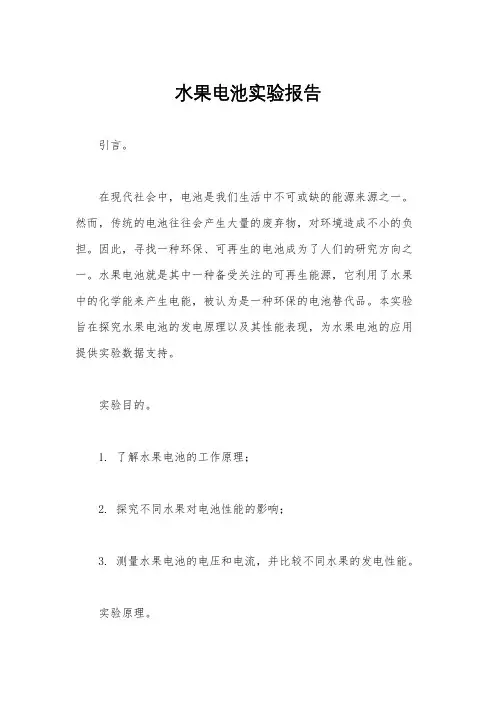 水果电池实验报告

引言。

在现代社会中，电池是我们生活中不可或缺的能源来源之一。然而，传统的电池往往会产生大量的废弃物，对环境造成不小的负担。因此，寻找一种环保、可再生的电池成为了人们的研究方向之一。水果电池就是其中一种备受关注的可再生能源，它利用了水果中的化学能来产生电能，被认为是一种环保的电池替代品。本实验旨在探究水果电池的发电原理以及其性能表现，为水果电池的应用提供实验数据支持。

实验目的。

1. 了解水果电池的工作原理；

2. 探究不同水果对电池性能的影响；

3. 测量水果电池的电压和电流，并比较不同水果的发电性能。

实验原理。